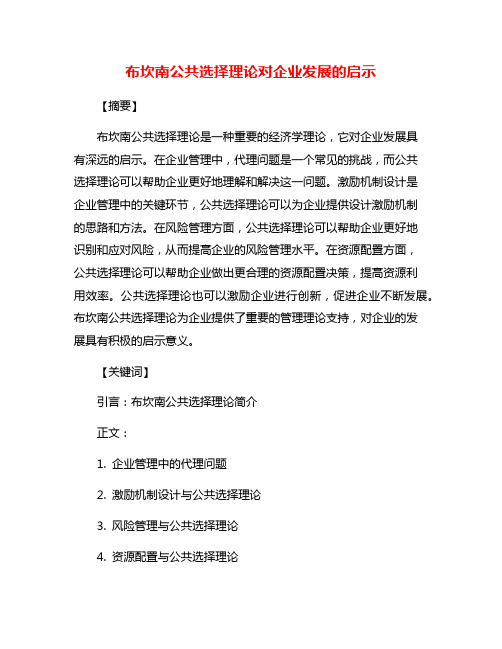 布坎南公共选择理论对企业发展的启示

【摘要】

布坎南公共选择理论是一种重要的经济学理论，它对企业发展具有深远的启示。在企业管理中，代理问题是一个常见的挑战，而公共选择理论可以帮助企业更好地理解和解决这一问题。激励机制设计是企业管理中的关键环节，公共选择理论可以为企业提供设计激励机制的思路和方法。在风险管理方面，公共选择理论可以帮助企业更好地识别和应对风险，从而提高企业的风险管理水平。在资源配置方面，公共选择理论可以帮助企业做出更合理的资源配置决策，提高资源利用效率。公共选择理论也可以激励企业进行创新，促进企业不断发展。布坎南公共选择理论为企业提供了重要的管理理论支持，对企业的发展具有积极的启示意义。

【关键词】

引言：布坎南公共选择理论简介

正文：

1. 企业管理中的代理问题

2. 激励机制设计与公共选择理论

3. 风险管理与公共选择理论

4. 资源配置与公共选择理论